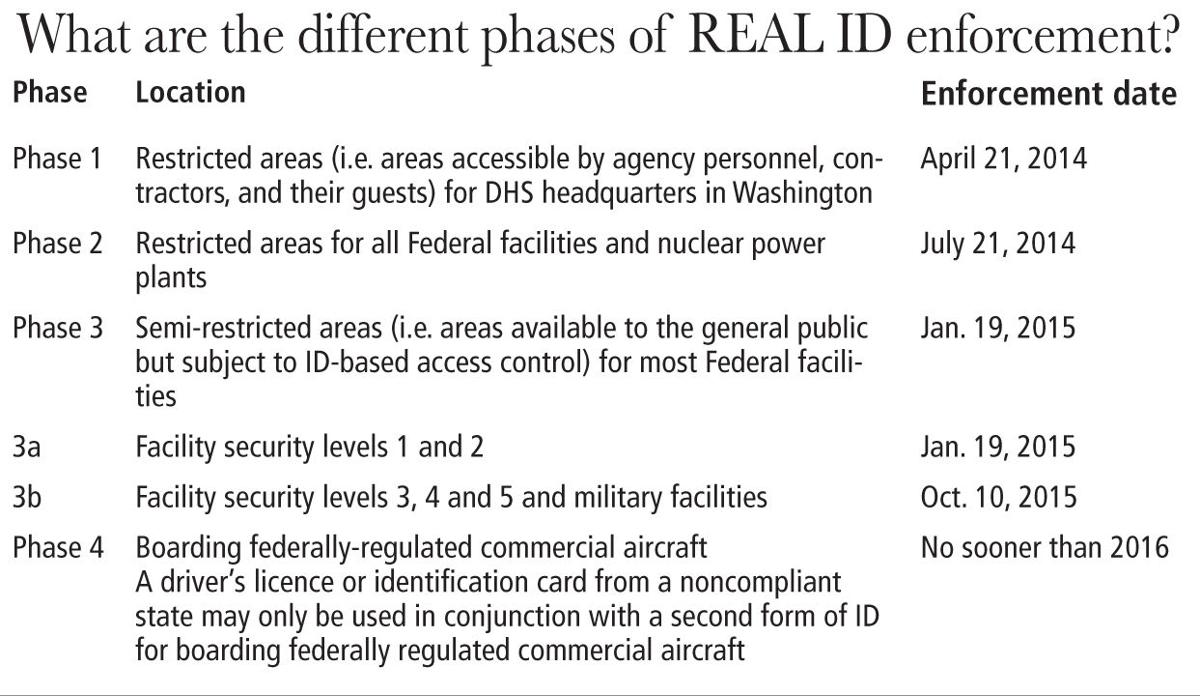 What are the different phases of REAL ID enforcement?

| Phase | Location | Enforcement date |
|---|---|---|
| Phase 1 | Restricted areas (i.e. areas accessible by agency personnel, contractors, and their guests) for DHS headquarters in Washington | April 21, 2014 |
| Phase 2 | Restricted areas for all Federal facilities and nuclear power plants | July 21, 2014 |
| Phase 3 | Semi-restricted areas (i.e. areas available to the general public but subject to ID-based access control) for most Federal facilities | Jan. 19, 2015 |
| 3a | Facility security levels 1 and 2 | Jan. 19, 2015 |
| 3b | Facility security levels 3, 4 and 5 and military facilities | Oct. 10, 2015 |
| Phase 4 | Boarding federally-regulated commercial aircraft A driver's licence or identification card from a noncompliant state may only be used in conjunction with a second form of ID for boarding federally regulated commercial aircraft | No sooner than 2016 |